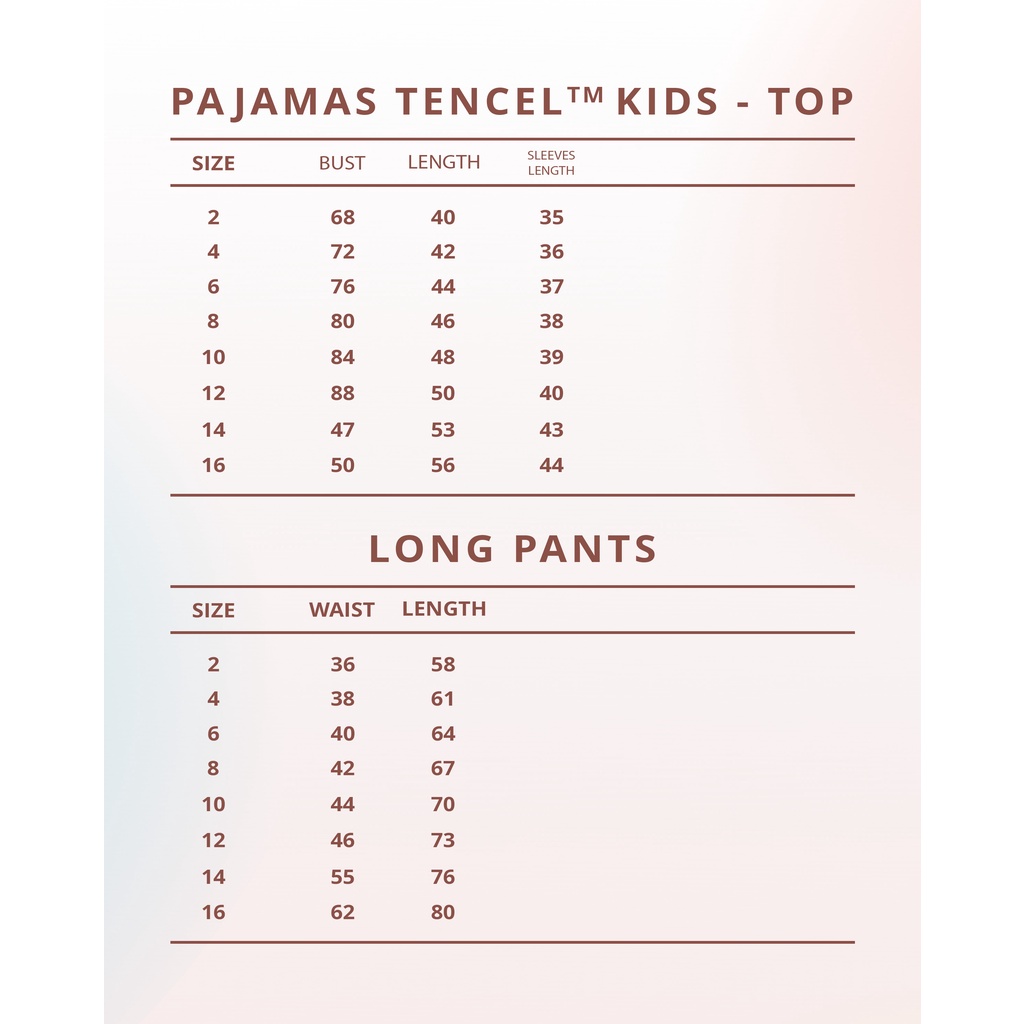 PAJAMAS TENCEL™ KIDS - TOP

| SIZE | BUST | LENGTH | SLEEVES LENGTH |
|---|---|---|---|
| 2 | 68 | 40 | 35 |
| 4 | 72 | 42 | 36 |
| 6 | 76 | 44 | 37 |
| 8 | 80 | 46 | 38 |
| 10 | 84 | 48 | 39 |
| 12 | 88 | 50 | 40 |
| 14 | 47 | 53 | 43 |
| 16 | 50 | 56 | 44 |

LONG PANTS

| SIZE | WAIST | LENGTH |
|---|---|---|
| 2 | 36 | 58 |
| 4 | 38 | 61 |
| 6 | 40 | 64 |
| 8 | 42 | 67 |
| 10 | 44 | 70 |
| 12 | 46 | 73 |
| 14 | 55 | 76 |
| 16 | 62 | 80 |